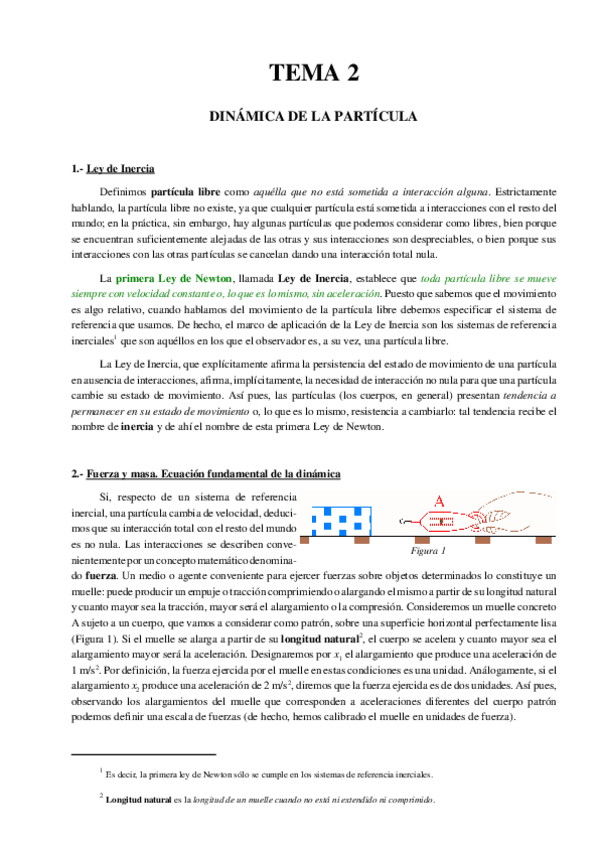 TEMA 2

DINÁMICA DE LA PARTÍCULA

1.- Ley de Inercia

Definimos partícula libre como aquélla que no está sometida a interacción alguna. Estrictamente hablando, la partícula libre no existe, ya que cualquier partícula está sometida a interacciones con el resto del mundo; en la práctica, sin embargo, hay algunas partículas que podemos considerar como libres, bien porque se encuentran suficientemente alejadas de las otras y sus interacciones son despreciables, o bien porque sus interacciones con las otras partículas se cancelan dando una interacción total nula.

La primera Ley de Newton, llamada Ley de Inercia, establece que toda partícula libre se mueve siempre con velocidad constante o, lo que es lo mismo, sin aceleración. Puesto que sabemos que el movimiento es algo relativo, cuando hablamos del movimiento de la partícula libre debemos especificar el sistema de referencia que usamos. De hecho, el marco de aplicación de la Ley de Inercia son los sistemas de referencia inerciales$^1$ que son aquéllos en los que el observador es, a su vez, una partícula libre.

La Ley de Inercia, que explícitamente afirma la persistencia del estado de movimiento de una partícula en ausencia de interacciones, afirma, implícitamente, la necesidad de interacción no nula para que una partícula cambie su estado de movimiento. Así pues, las partículas (los cuerpos, en general) presentan tendencia a permanecer en su estado de movimiento o, lo que es lo mismo, resistencia a cambiarlo: tal tendencia recibe el nombre de inercia y de ahí el nombre de esta primera Ley de Newton.

2.- Fuerza y masa. Ecuación fundamental de la dinámica

Si, respecto de un sistema de referencia inercial, una partícula cambia de velocidad, deducimos que su interacción total con el resto del mundo es no nula. Las interacciones se describen convenientemente por un concepto matemático denominado fuerza. Un medio o agente conveniente para ejercer fuerzas sobre objetos determinados lo constituye un muelle: puede producir un empuje o tracción comprimiendo o alargando el mismo a partir de su longitud natural y cuanto mayor sea la tracción, mayor será el alargamiento o la compresión. Consideremos un muelle concreto A sujeto a un cuerpo, que vamos a considerar como patrón, sobre una superficie horizontal perfectamente lisa (Figura 1). Si el muelle se alarga a partir de su longitud natural$^2$, el cuerpo se acelera y cuanto mayor sea el alargamiento mayor será la aceleración. Designaremos por $x_1$ el alargamiento que produce una aceleración de 1 m/s$^2$. Por definición, la fuerza ejercida por el muelle en estas condiciones es una unidad. Análogamente, si el alargamiento $x_2$ produce una aceleración de 2 m/s$^2$, diremos que la fuerza ejercida es de dos unidades. Así pues, observando los alargamientos del muelle que corresponden a aceleraciones diferentes del cuerpo patrón podemos definir una escala de fuerzas (de hecho, hemos calibrado el muelle en unidades de fuerza).

A

Figura 1

$^1$ Es decir, la primera ley de Newton sólo se cumple en los sistemas de referencia inerciales.

$^2$ Longitud natural es la longitud de un muelle cuando no está ni extendido ni comprimido.